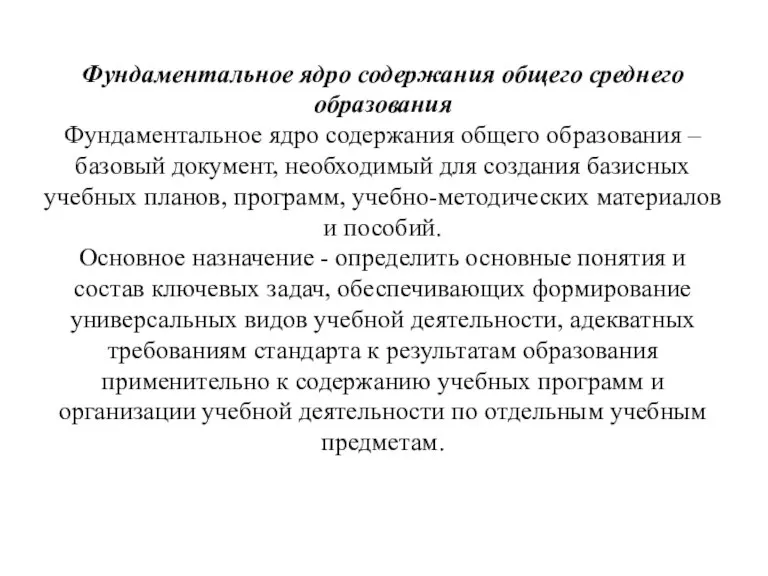 Фундаментальное ядро содержания общего среднего образования

Фундаментальное ядро содержания общего образования – базовый документ, необходимый для создания базисных учебных планов, программ, учебно-методических материалов и пособий.

Основное назначение - определить основные понятия и состав ключевых задач, обеспечивающих формирование универсальных видов учебной деятельности, адекватных требованиям стандарта к результатам образования применительно к содержанию учебных программ и организации учебной деятельности по отдельным учебным предметам.